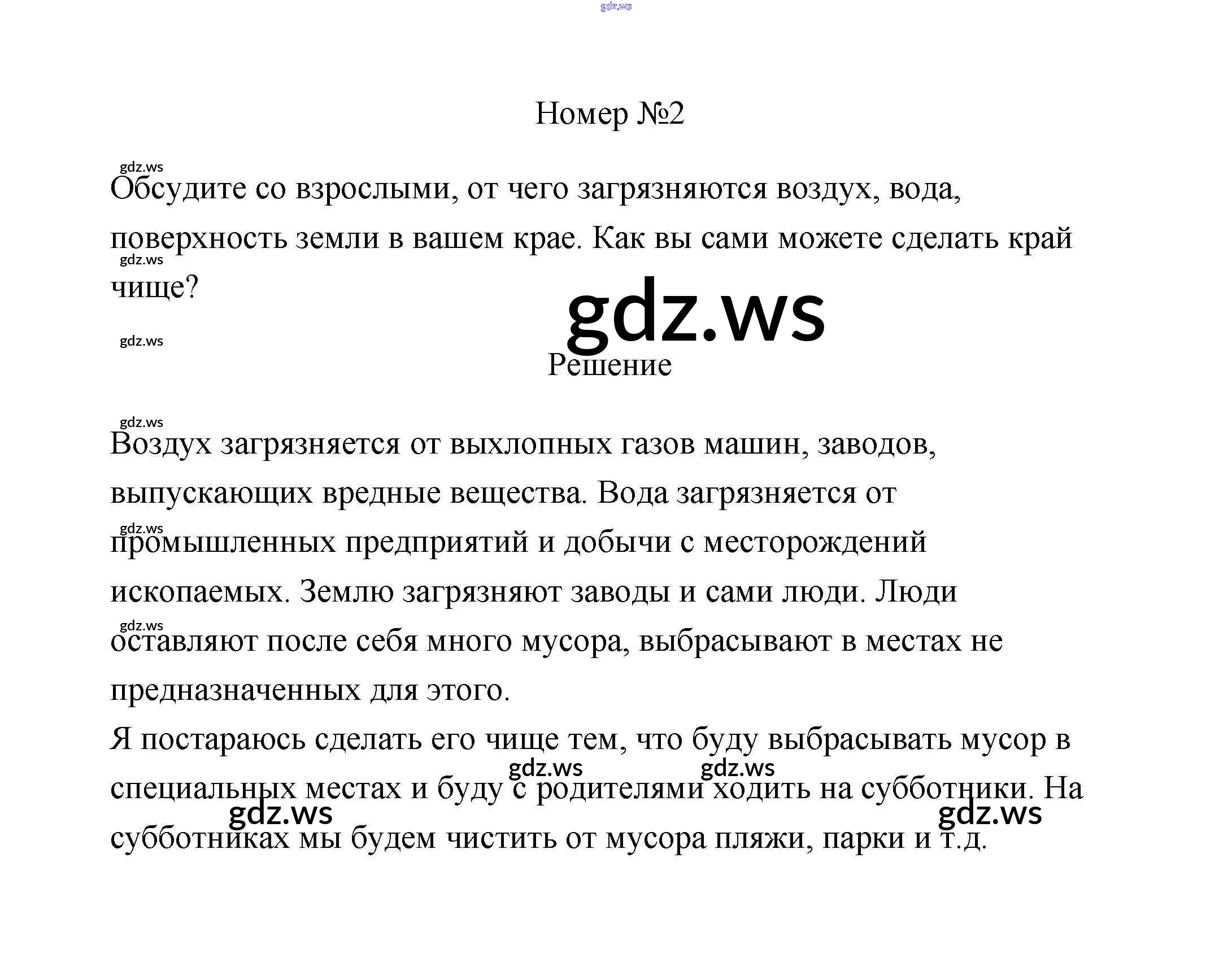 gdz.ws

Номер №2

gdz.ws

Обсудите со взрослыми, от чего загрязняются воздух, вода, поверхность земли в вашем крае. Как вы сами можете сделать край чище?

gdz.ws

gdz.ws

gdz.ws

Решение

gdz.ws

Воздух загрязняется от выхлопных газов машин, заводов, выпускающих вредные вещества. Вода загрязняется от промышленных предприятий и добычи с месторождений ископаемых. Землю загрязняют заводы и сами люди. Люди оставляют после себя много мусора, выбрасывают в местах не предназначенных для этого.

gdz.ws

gdz.ws

Я постараюсь сделать его чище тем, что буду выбрасывать мусор в специальных местах и буду с родителями ходить на субботники. На субботниках мы будем чистить от мусора пляжи, парки и т.д.

gdz.ws gdz.ws gdz.ws gdz.ws